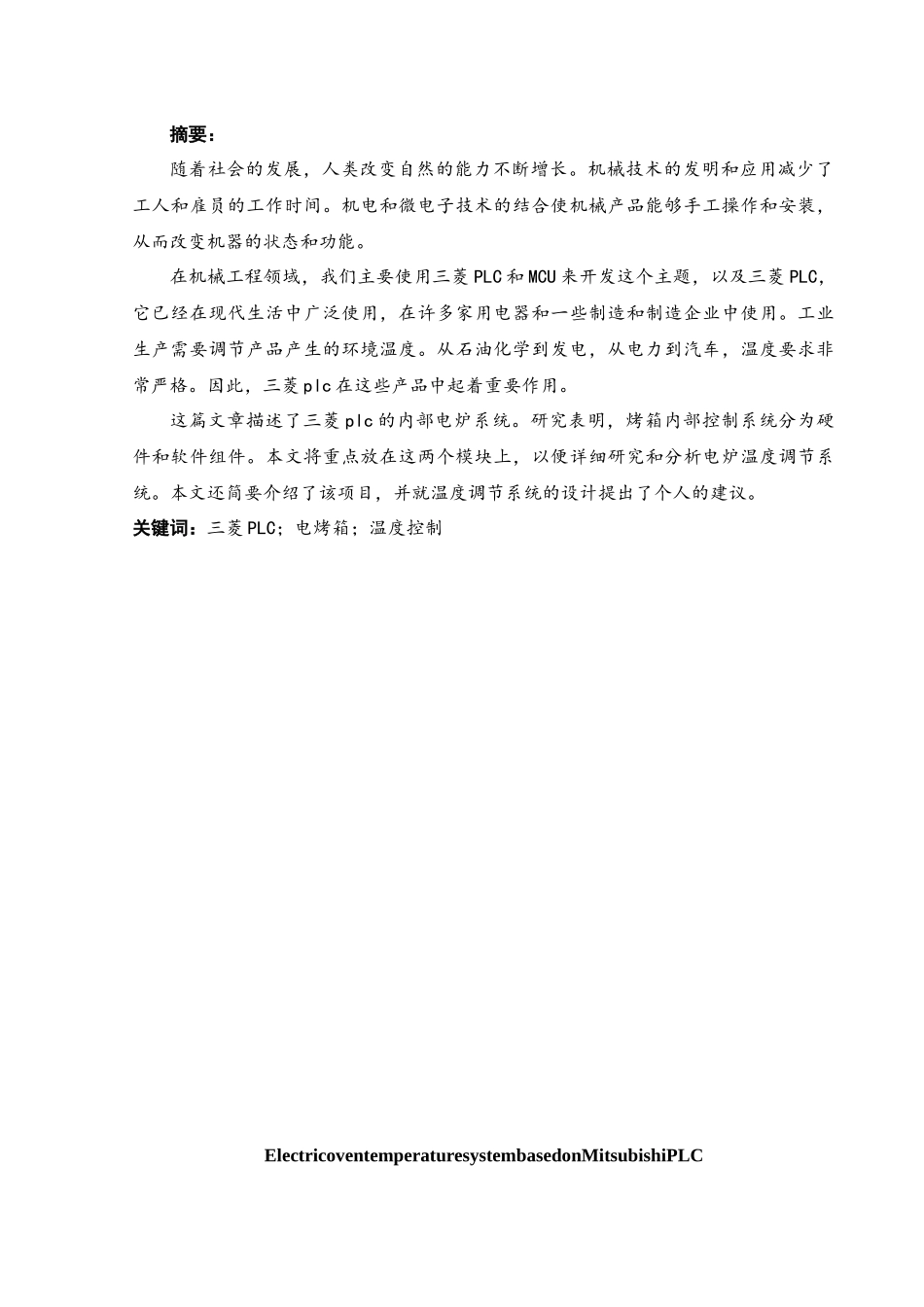 摘要：

随着社会的发展，人类改变自然的能力不断增长。机械技术的发明和应用减少了工人和雇员的工作时间。机电和微电子技术的结合使机械产品能够手工操作和安装，从而改变机器的状态和功能。

在机械工程领域，我们主要使用三菱PLC和MCU来开发这个主题，以及三菱PLC，它已经在现代生活中广泛使用，在许多家用电器和一些制造和制造企业中使用。工业生产需要调节产品产生的环境温度。从石油化学到发电，从电力到汽车，温度要求非常严格。因此，三菱plc在这些产品中起着重要作用。

这篇文章描述了三菱plc的内部电炉系统。研究表明，烤箱内部控制系统分为硬件和软件组件。本文将重点放在这两个模块上，以便详细研究和分析电炉温度调节系统。本文还简要介绍了该项目，并就温度调节系统的设计提出了个人的建议。

关键词：三菱PLC；电烤箱；温度控制

ElectricoventemperaturesystembasedonMitsubishiPLC